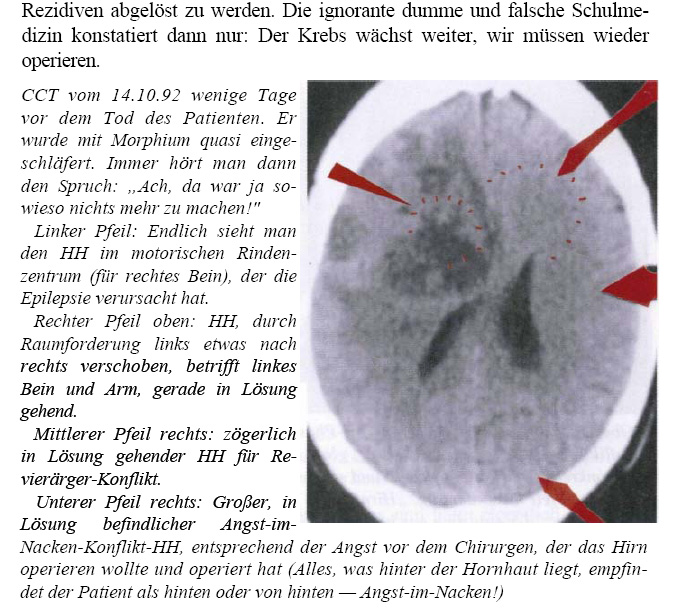 Rezidiven abgelöst zu werden. Die ignorante dumme und falsche Schulmedizin konstatiert dann nur: Der Krebs wächst weiter, wir müssen wieder operieren.

CCT vom 14.10.92 wenige Tage vor dem Tod des Patienten. Er wurde mit Morphium quasi eingeschläfert. Immer hört man dann den Spruch: „Ach, da war ja sowieso nichts mehr zu machen!"

Linker Pfeil: Endlich sieht man den HH im motorischen Rindenzentrum (für rechtes Bein), der die Epilepsie verursacht hat.

Rechter Pfeil oben: HH, durch Raumforderung links etwas nach rechts verschoben, betrifft linkes Bein und Arm, gerade in Lösung gehend.

Mittlerer Pfeil rechts: zögerlich in Lösung gehender HH für Revierärger-Konflikt.

Unterer Pfeil rechts: Großer, in Lösung befindlicher Angst-im-Nacken-Konflikt-HH, entsprechend der Angst vor dem Chirurgen, der das Hirn operieren wollte und operiert hat (Alles, was hinter der Hornhaut liegt, empfindet der Patient als hinten oder von hinten — Angst-im-Nacken!)